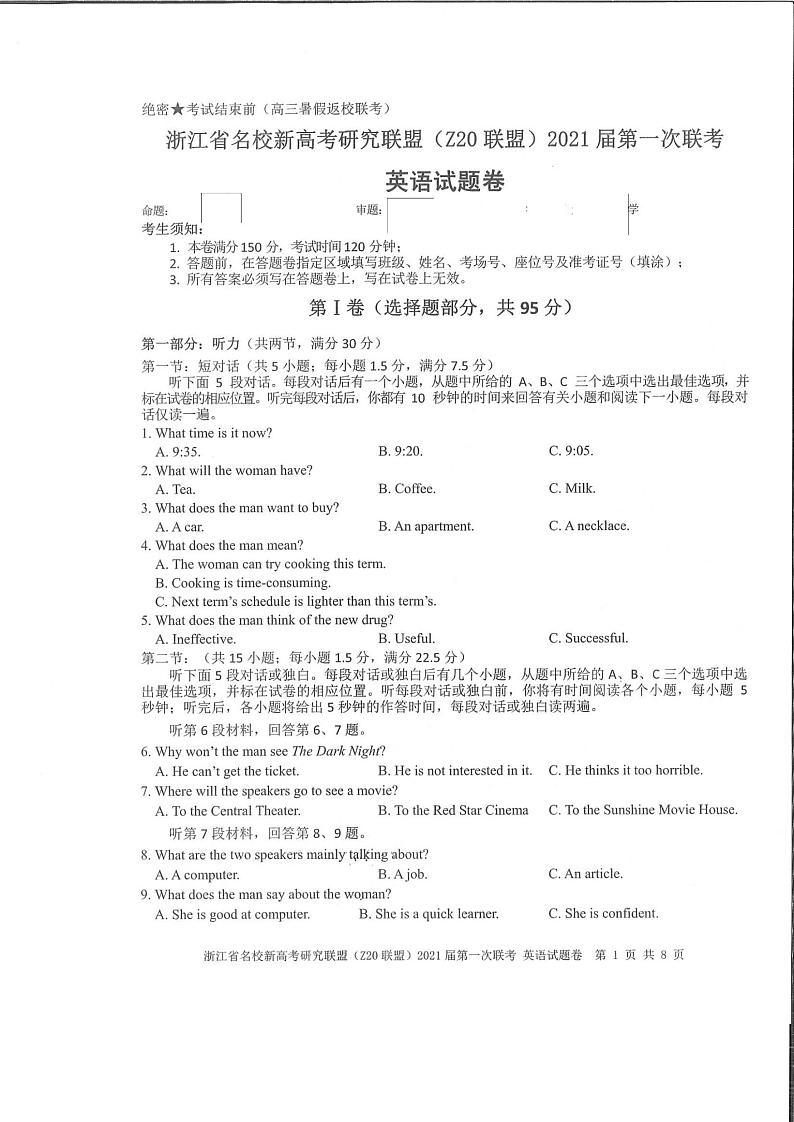 绝密★考试结束前（高三暑假返校联考）

浙江省名校新高考研究联盟（Z20 联盟）2021 届第一次联考

英语试题卷

命题： 审题： 学

考生须知：
1. 本卷满分 150 分，考试时间 120 分钟；
2. 答题前，在答题卷指定区域填写班级、姓名、考场号、座位号及准考证号（填涂）；
3. 所有答案必须写在答题卷上，写在试卷上无效。

第 I 卷（选择题部分，共 95 分）

第一部分：听力（共两节，满分 30 分）

第一节：短对话（共 5 小题；每小题 1.5 分，满分 7.5 分）

听下面 5 段对话。每段对话后有一个小题，从题中所给的 A、B、C 三个选项中选出最佳选项，并标在试卷的相应位置。听完每段对话后，你都有 10 秒钟的时间来回答有关小题和阅读下一小题。每段对话仅读一遍。

1. What time is it now?
A. 9:35. B. 9:20. C. 9:05.

2. What will the woman have?
A. Tea. B. Coffee. C. Milk.

3. What does the man want to buy?
A. A car. B. An apartment. C. A necklace.

4. What does the man mean?
A. The woman can try cooking this term.
B. Cooking is time-consuming.
C. Next term's schedule is lighter than this term's.

5. What does the man think of the new drug?
A. Ineffective. B. Useful. C. Successful.

第二节：（共 15 小题；每小题 1.5 分，满分 22.5 分）

听下面 5 段对话或独白。每段对话或独白后有几个小题，从题中所给的 A、B、C 三个选项中选出最佳选项，并标在试卷的相应位置。听每段对话或独白前，你将有时间阅读各个小题，每小题 5 秒钟；听完后，各小题将给出 5 秒钟的作答时间，每段对话或独白读两遍。

听第 6 段材料，回答第 6、7 题。

6. Why won't the man see The Dark Night?
A. He can't get the ticket. B. He is not interested in it. C. He thinks it too horrible.

7. Where will the speakers go to see a movie?
A. To the Central Theater. B. To the Red Star Cinema C. To the Sunshine Movie House.

听第 7 段材料，回答第 8、9 题。

8. What are the two speakers mainly talking about?
A. A computer. B. A job. C. An article.

9. What does the man say about the woman?
A. She is good at computer. B. She is a quick learner. C. She is confident.

浙江省名校新高考研究联盟（Z20 联盟）2021 届第一次联考 英语试题卷 第 1 页 共 8 页